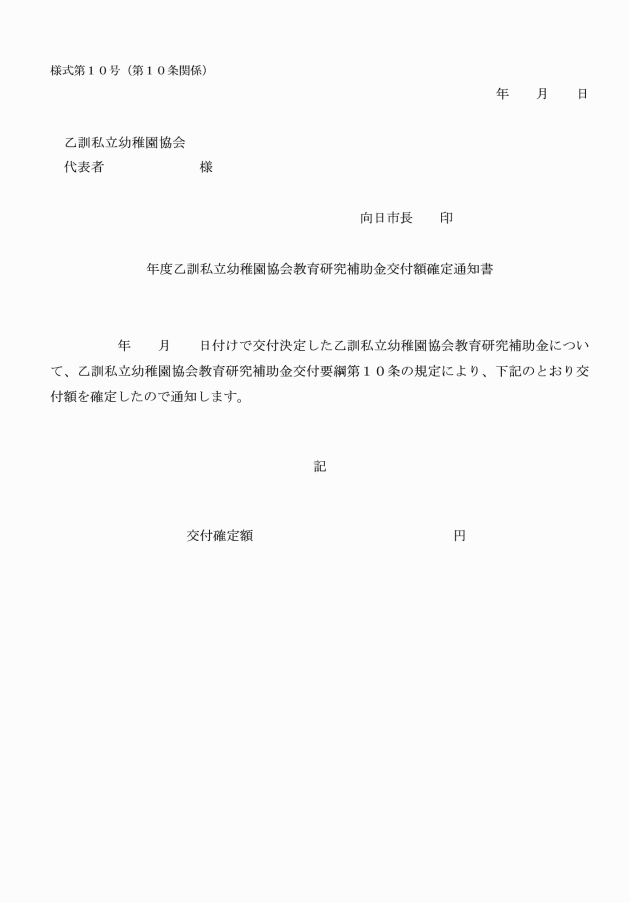 様式第１０号（第１０条関係）

年　　月　　日

乙訓私立幼稚園協会
代表者　　　　　　　様

向日市長　　印

年度乙訓私立幼稚園協会教育研究補助金交付額確定通知書

年　　月　　日付けで交付決定した乙訓私立幼稚園協会教育研究補助金について、乙訓私立幼稚園協会教育研究補助金交付要綱第１０条の規定により、下記のとおり交付額を確定したので通知します。

記

交付確定額　　　　　　　　　　　　円